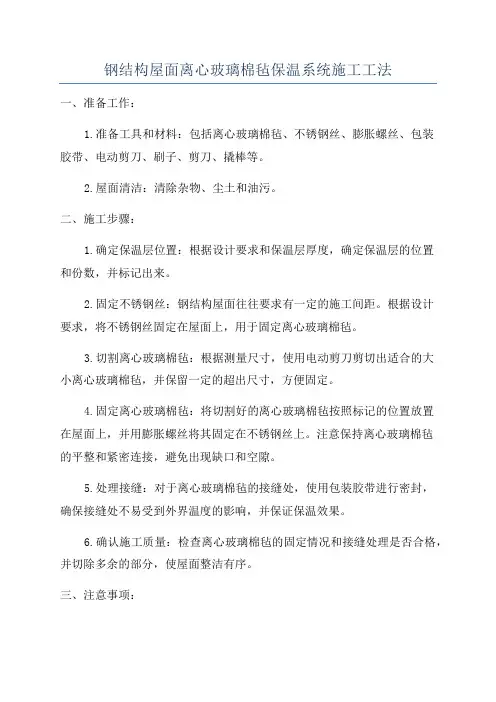 钢结构屋面离心玻璃棉毡保温系统施工工法

一、准备工作：

1.准备工具和材料：包括离心玻璃棉毡、不锈钢丝、膨胀螺丝、包装胶带、电动剪刀、刷子、剪刀、撬棒等。

2.屋面清洁：清除杂物、尘土和油污。

二、施工步骤：

1.确定保温层位置：根据设计要求和保温层厚度，确定保温层的位置和份数，并标记出来。

2.固定不锈钢丝：钢结构屋面往往要求有一定的施工间距。根据设计要求，将不锈钢丝固定在屋面上，用于固定离心玻璃棉毡。

3.切割离心玻璃棉毡：根据测量尺寸，使用电动剪刀剪切出适合的大小离心玻璃棉毡，并保留一定的超出尺寸，方便固定。

4.固定离心玻璃棉毡：将切割好的离心玻璃棉毡按照标记的位置放置在屋面上，并用膨胀螺丝将其固定在不锈钢丝上。注意保持离心玻璃棉毡的平整和紧密连接，避免出现缺口和空隙。

5.处理接缝：对于离心玻璃棉毡的接缝处，使用包装胶带进行密封，确保接缝处不易受到外界温度的影响，并保证保温效果。

6.确认施工质量：检查离心玻璃棉毡的固定情况和接缝处理是否合格，并切除多余的部分，使屋面整洁有序。

三、注意事项：